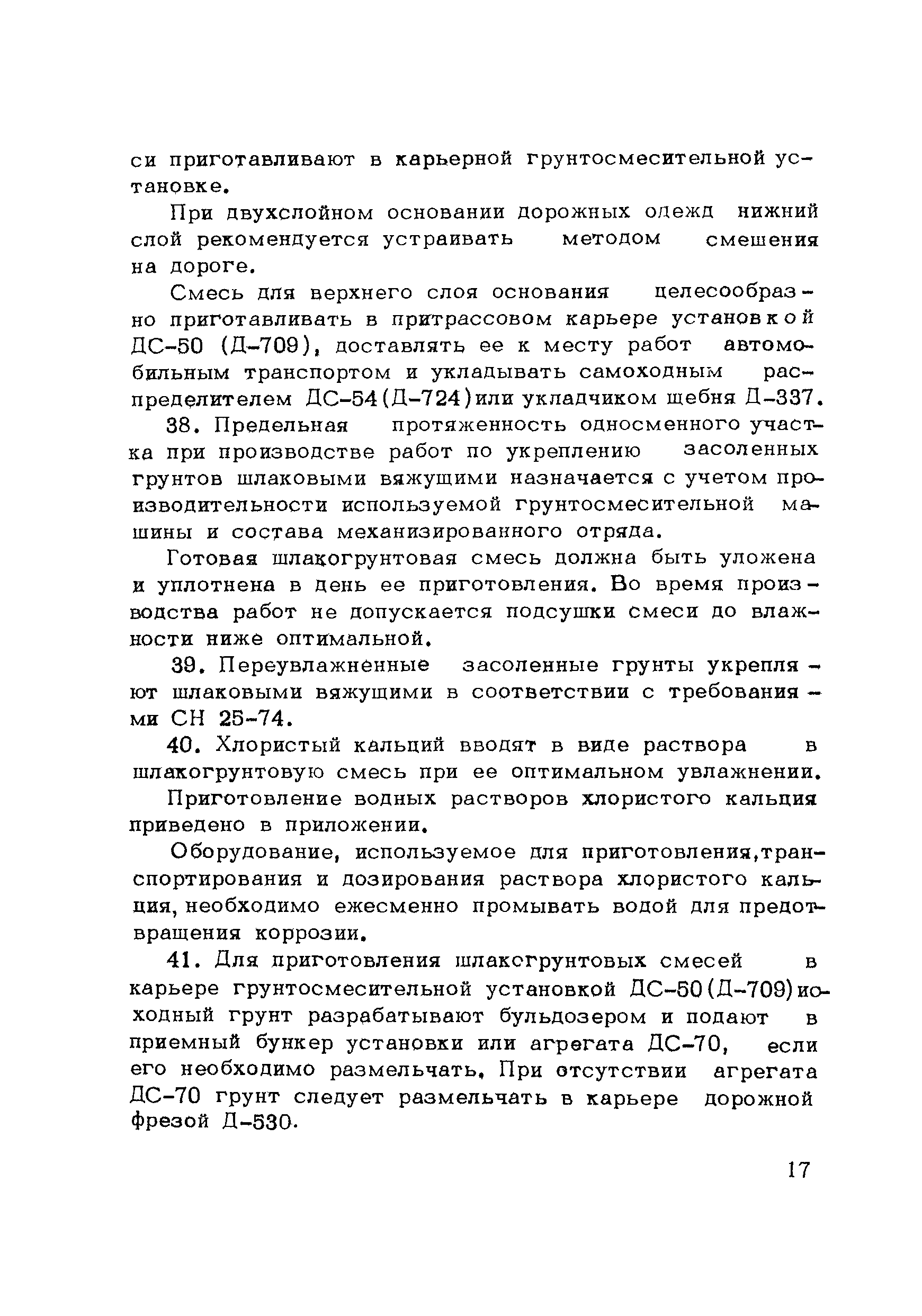 си приготавливают в карьерной грунтосмесительной установке.

При двухслойном основании дорожных одежд нижний слой рекомендуется устраивать методом смешения на дороге.

Смесь для верхнего слоя основания целесообразно приготавливать в притрассовом карьере установкой ДС-50 (Д-709), доставлять ее к месту работ автомобильным транспортом и укладывать самоходным распределителем ДС-54(Д-724)или укладчиком щебня Д-337.

38. Предельная протяженность односменного участка при производстве работ по укреплению засоленных грунтов шлаковыми вяжущими назначается с учетом производительности используемой грунтосмесительной машины и состава механизированного отряда.

Готовая шлакогрунтовая смесь должна быть уложена и уплотнена в день ее приготовления. Во время производства работ не допускается подсушки смеси до влажности ниже оптимальной.

39. Переувлажненные засоленные грунты укрепляют шлаковыми вяжущими в соответствии с требованиями СН 25-74.

40. Хлористый кальций вводят в виде раствора в шлакогрунтовую смесь при ее оптимальном увлажнении.

Приготовление водных растворов хлористого кальция приведено в приложении.

Оборудование, используемое для приготовления,транспортирования и дозирования раствора хлористого кальция, необходимо ежесменно промывать водой для предотвращения коррозии.

41. Для приготовления шлакогрунтовых смесей в карьере грунтосмесительной установкой ДС-50(Д-709)исходный грунт разрабатывают бульдозером и подают в приемный бункер установки или агрегата ДС-70, если его необходимо размельчать. При отсутствии агрегата ДС-70 грунт следует размельчать в карьере дорожной фрезой Д-530.

17